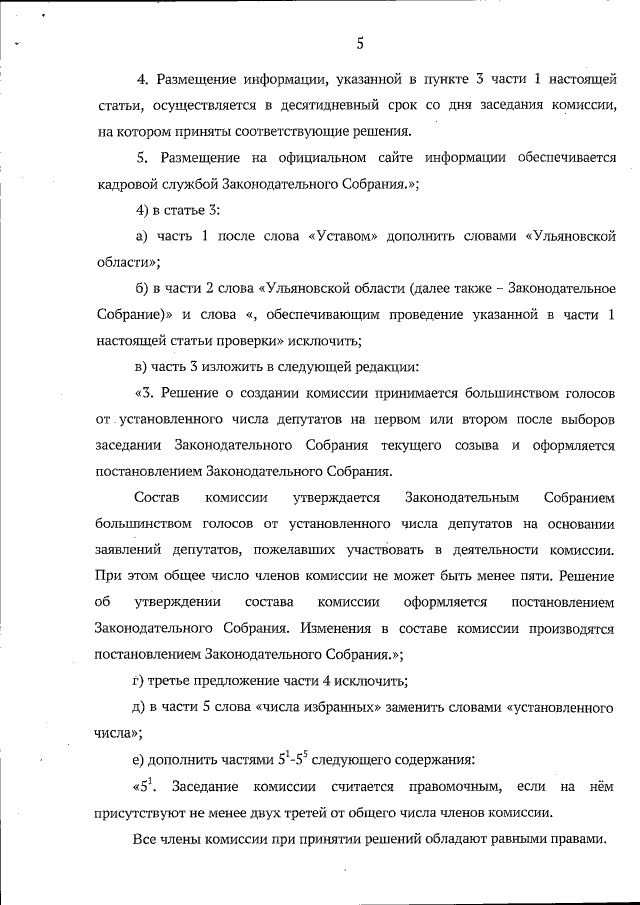 5

4. Размещение информации, указанной в пункте 3 части 1 настоящей статьи, осуществляется в десятидневный срок со дня заседания комиссии, на котором приняты соответствующие решения.

5. Размещение на официальном сайте информации обеспечивается кадровой службой Законодательного Собрания.»;

4) в статье 3:

а) часть 1 после слова «Уставом» дополнить словами «Ульяновской области»;

б) в части 2 слова «Ульяновской области (далее также – Законодательное Собрание)» и слова «, обеспечивающим проведение указанной в части 1 настоящей статьи проверки» исключить;

в) часть 3 изложить в следующей редакции:

«3. Решение о создании комиссии принимается большинством голосов от установленного числа депутатов на первом или втором после выборов заседании Законодательного Собрания текущего созыва и оформляется постановлением Законодательного Собрания.

Состав комиссии утверждается Законодательным Собранием большинством голосов от установленного числа депутатов на основании заявлений депутатов, пожелавших участвовать в деятельности комиссии. При этом общее число членов комиссии не может быть менее пяти. Решение об утверждении состава комиссии оформляется постановлением Законодательного Собрания. Изменения в составе комиссии производятся постановлением Законодательного Собрания.»;

г) третье предложение части 4 исключить;

д) в части 5 слова «числа избранных» заменить словами «установленного числа»;

е) дополнить частями $5^1$-$5^5$ следующего содержания:

«$5^1$. Заседание комиссии считается правомочным, если на нём присутствуют не менее двух третей от общего числа членов комиссии.

Все члены комиссии при принятии решений обладают равными правами.